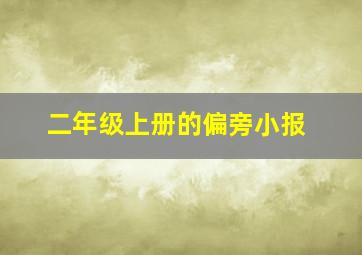 二年级上册的偏旁小报